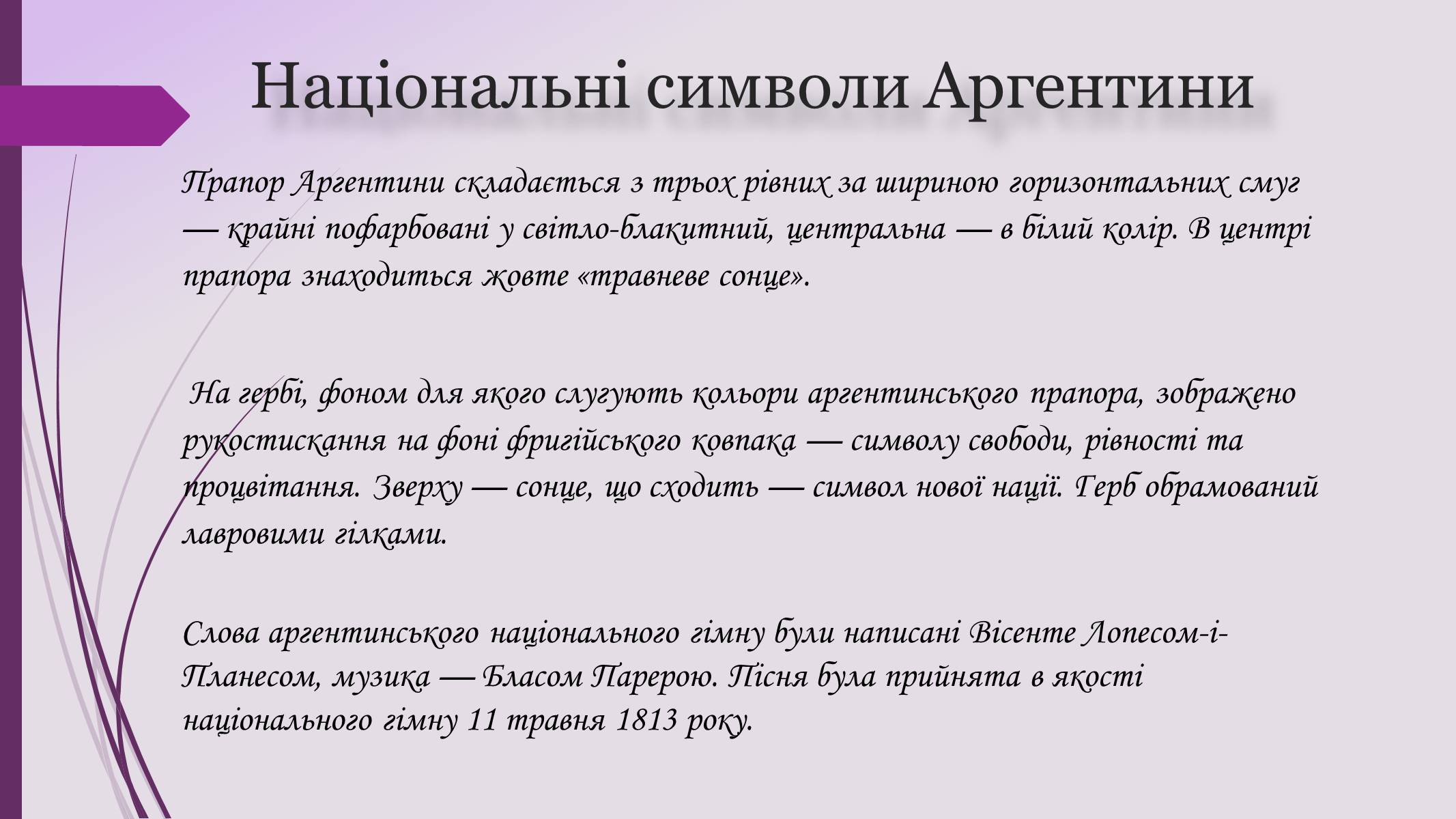 Національні символи Аргентини

Прапор Аргентини складається з трьох рівних за шириною горизонтальних смуг — крайні пофарбовані у світло-блакитний, центральна — в білий колір. В центрі прапора знаходиться жовте «травневе сонце».

На гербі, фоном для якого слугують кольори аргентинського прапора, зображено рукостискання на фоні фригійського ковпака — символу свободи, рівності та процвітання. Зверху — сонце, що сходить — символ нової нації. Герб обрамований лавровими гілками.

Слова аргентинського національного гімну були написані Вісенте Лопесом-і-Планесом, музика — Бласом Парерою. Пісня була прийнята в якості національного гімну 11 травня 1813 року.